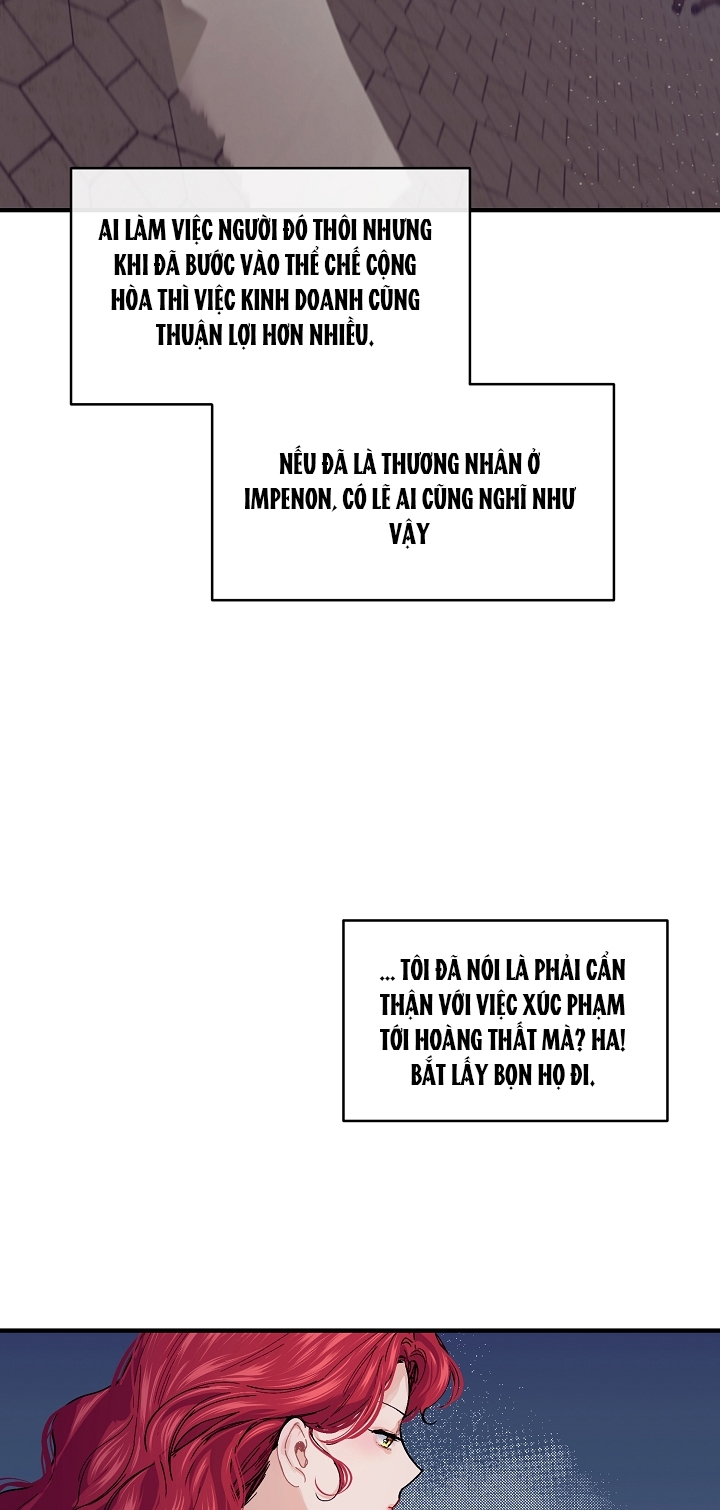 AI LÀM VIỆC NGƯỜI ĐÓ THÔI NHƯNG KHI ĐÃ BƯỚC VÀO THỂ CHẾ CỘNG HÒA THÌ VIỆC KINH DOANH CŨNG THUẬN LỢI HƠN NHIỀU.

NẾU ĐÃ LÀ THƯƠNG NHÂN Ở IMPENON, CÓ LẼ AI CŨNG NGHĨ NHƯ VẬY

... TÔI ĐÃ NÓI LÀ PHẢI CẨN THẬN VỚI VIỆC XÚC PHẠM TỚI HOÀNG THẤT MÀ? HA! BẮT LẤY BỌN HỌ ĐI.